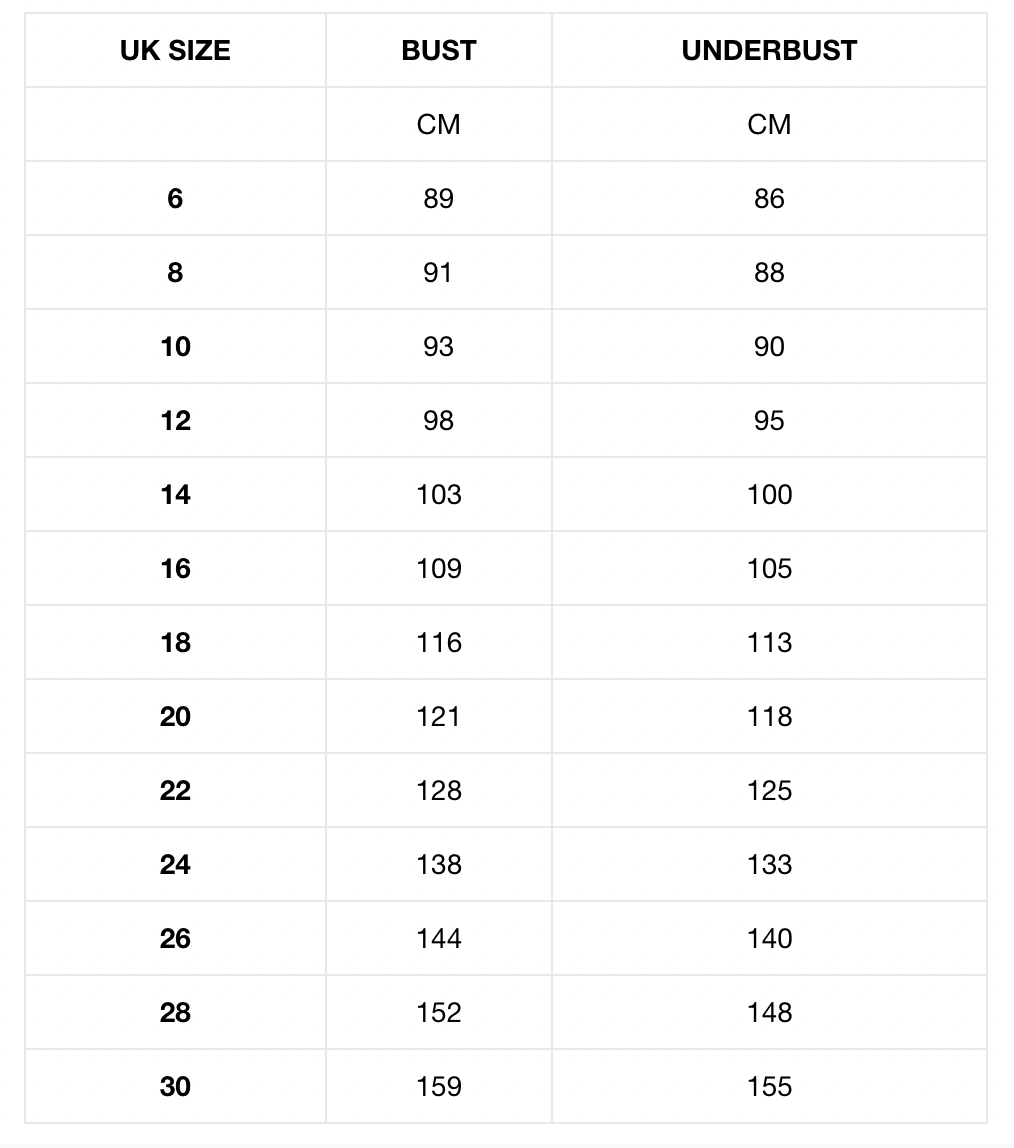 | UK SIZE | BUST | UNDERBUST |
|---|---|---|
| | CM | CM |
| 6 | 89 | 86 |
| 8 | 91 | 88 |
| 10 | 93 | 90 |
| 12 | 98 | 95 |
| 14 | 103 | 100 |
| 16 | 109 | 105 |
| 18 | 116 | 113 |
| 20 | 121 | 118 |
| 22 | 128 | 125 |
| 24 | 138 | 133 |
| 26 | 144 | 140 |
| 28 | 152 | 148 |
| 30 | 159 | 155 |